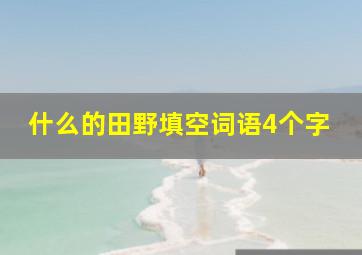 什么的田野填空词语4个字